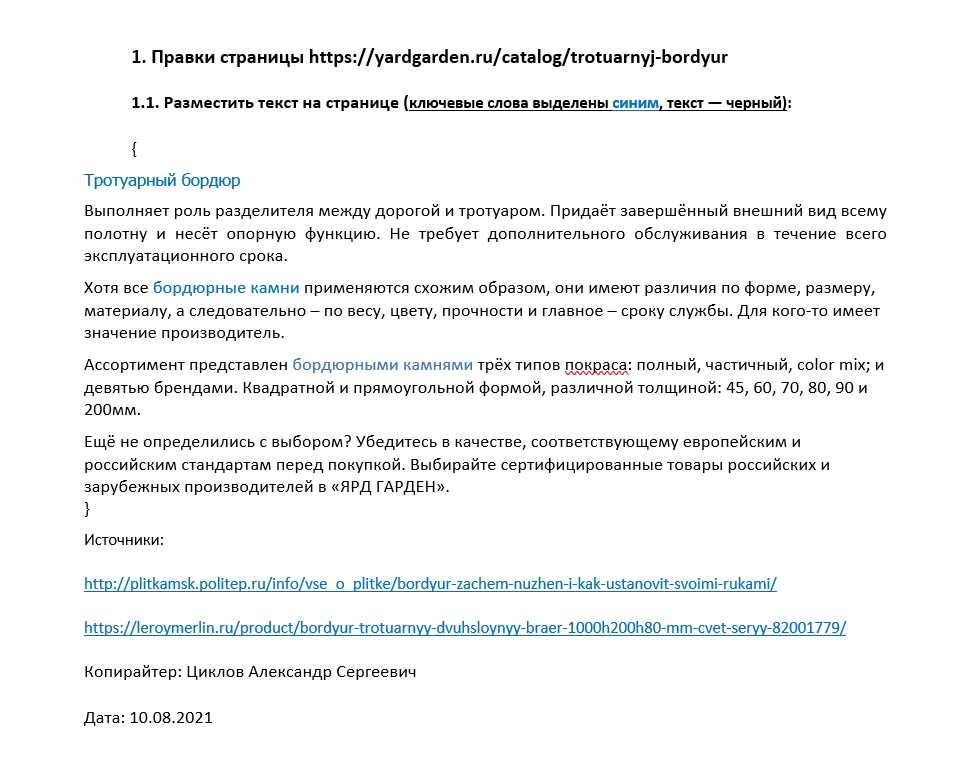 1. Правки страницы https://yardgarden.ru/catalog/trotuarnyj-bordyur

1.1. Разместить текст на странице (ключевые слова выделены синим, текст — черный):

{

Тротуарный бордюр

Выполняет роль разделителя между дорогой и тротуаром. Придаёт завершённый внешний вид всему полотну и несёт опорную функцию. Не требует дополнительного обслуживания в течение всего эксплуатационного срока.

Хотя все бордюрные камни применяются схожим образом, они имеют различия по форме, размеру, материалу, а следовательно – по весу, цвету, прочности и главное – сроку службы. Для кого-то имеет значение производитель.

Ассортимент представлен бордюрными камнями трёх типов покраса: полный, частичный, color mix; и девятью брендами. Квадратной и прямоугольной формой, различной толщиной: 45, 60, 70, 80, 90 и 200мм.

Ещё не определились с выбором? Убедитесь в качестве, соответствующему европейским и российским стандартам перед покупкой. Выбирайте сертифицированные товары российских и зарубежных производителей в «ЯРД ГАРДЕН».
}

Источники:

http://plitkamsk.politep.ru/info/vse_o_plitke/bordyur-zachem-nuzhen-i-kak-ustanovit-svoimi-rukami/

https://leroymerlin.ru/product/bordyur-trotuarnyy-dvuhsloynyy-braer-1000h200h80-mm-cvet-seryy-82001779/

Копирайтер: Циклов Александр Сергеевич

Дата: 10.08.2021